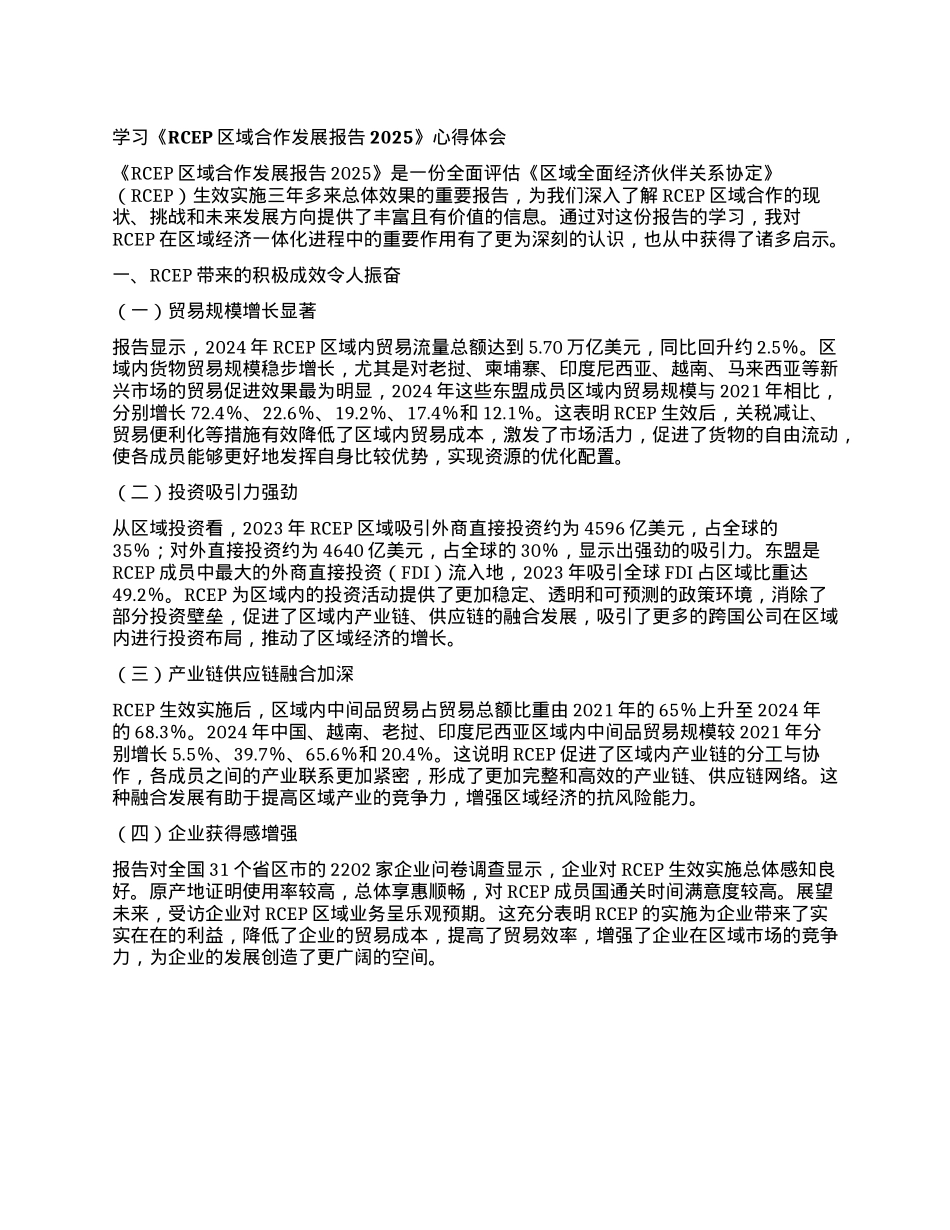 学习《RCEP 区域合作发展报告 2025》心得体会

《RCEP 区域合作发展报告 2025》是一份全面评估《区域全面经济伙伴关系协定》（RCEP）生效实施三年多来总体效果的重要报告，为我们深入了解 RCEP 区域合作的现状、挑战和未来发展方向提供了丰富且有价值的信息。通过对这份报告的学习，我对 RCEP 在区域经济一体化进程中的重要作用有了更为深刻的认识，也从中获得了诸多启示。

一、RCEP 带来的积极成效令人振奋

（一）贸易规模增长显著

报告显示，2024 年 RCEP 区域内贸易流量总额达到 5.70 万亿美元，同比回升约 2.5%。区域内货物贸易规模稳步增长，尤其是对老挝、柬埔寨、印度尼西亚、越南、马来西亚等新兴市场的贸易促进效果最为明显，2024 年这些东盟成员区域内贸易规模与 2021 年相比，分别增长 72.4%、22.6%、19.2%、17.4%和 12.1%。这表明 RCEP 生效后，关税减让、贸易便利化等措施有效降低了区域内贸易成本，激发了市场活力，促进了货物的自由流动，使各成员能够更好地发挥自身比较优势，实现资源的优化配置。

（二）投资吸引力强劲

从区域投资看，2023 年 RCEP 区域吸引外商直接投资约为 4596 亿美元，占全球的 35%；对外直接投资约为 4640 亿美元，占全球的 30%，显示出强劲的吸引力。东盟是 RCEP 成员中最大的外商直接投资（FDI）流入地，2023 年吸引全球 FDI 占区域比重达 49.2%。RCEP 为区域内的投资活动提供了更加稳定、透明和可预测的政策环境，消除了部分投资壁垒，促进了区域内产业链、供应链的融合发展，吸引了更多的跨国公司在区域内进行投资布局，推动了区域经济的增长。

（三）产业链供应链融合加深

RCEP 生效实施后，区域内中间品贸易占贸易总额比重由 2021 年的 65%上升至 2024 年的 68.3%。2024 年中国、越南、老挝、印度尼西亚区域内中间品贸易规模较 2021 年分别增长 5.5%、39.7%、65.6%和 20.4%。这说明 RCEP 促进了区域内产业链的分工与协作，各成员之间的产业联系更加紧密，形成了更加完整和高效的产业链、供应链网络。这种融合发展有助于提高区域产业的竞争力，增强区域经济的抗风险能力。

（四）企业获得感增强

报告对全国 31 个省区市的 2202 家企业问卷调查显示，企业对 RCEP 生效实施总体感知良好。原产地证明使用率较高，总体享惠顺畅，对 RCEP 成员国通关时间满意度较高。展望未来，受访企业对 RCEP 区域业务呈乐观预期。这充分表明 RCEP 的实施为企业带来了实实在在的利益，降低了企业的贸易成本，提高了贸易效率，增强了企业在区域市场的竞争力，为企业的发展创造了更广阔的空间。